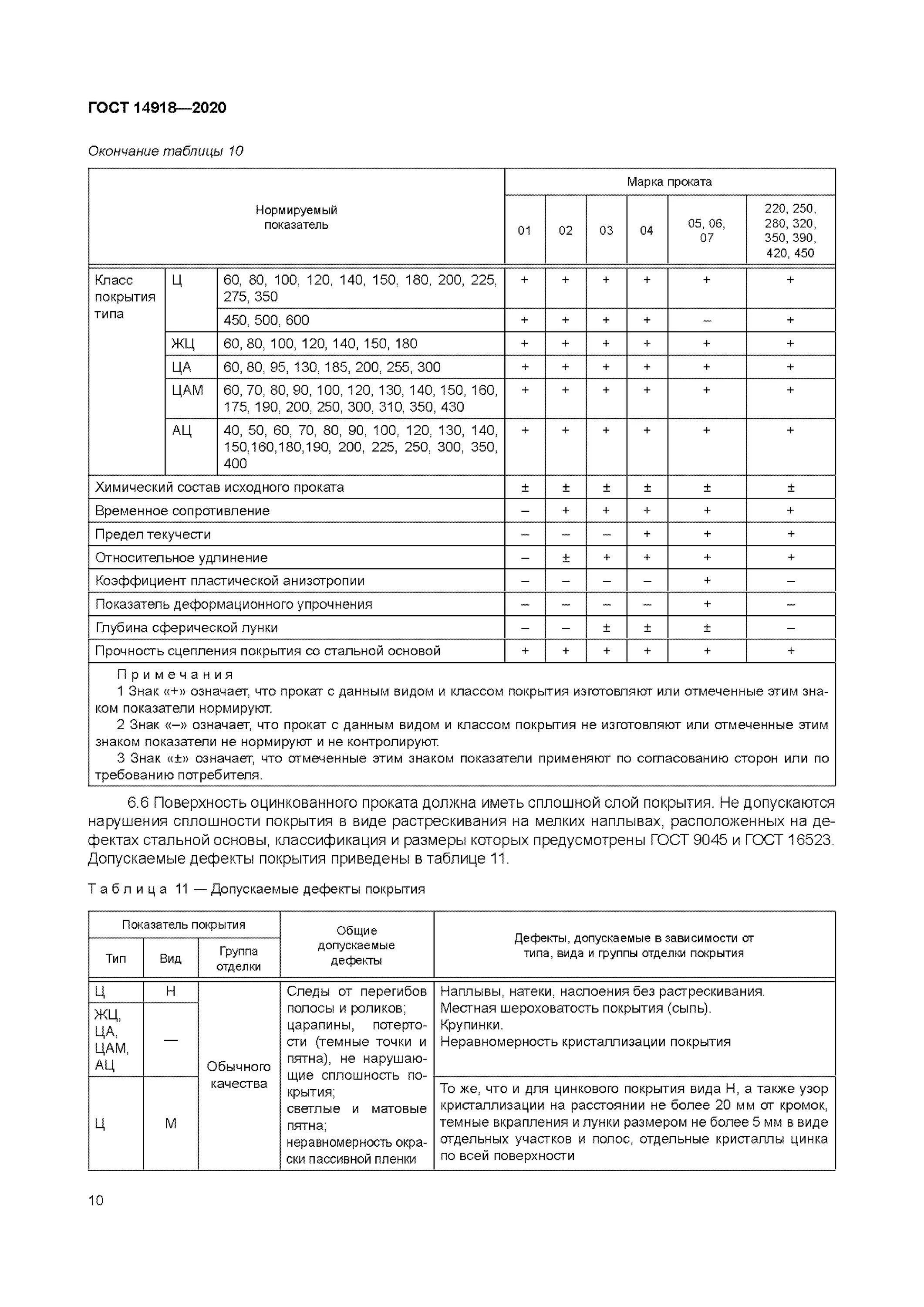 ГОСТ 14918—2020

Окончание таблицы 10

| Нормируемый показатель | | | Марка проката | | | | | |
|---|---|---|---|---|---|---|---|---|
| | | | 01 | 02 | 03 | 04 | 05, 06, 07 | 220, 250, 280, 320, 350, 390, 420, 450 |
| Класс покрытия типа | Ц | 60, 80, 100, 120, 140, 150, 180, 200, 225, 275, 350 | + | + | + | + | + | + |
| | | 450, 500, 600 | + | + | + | + | – | + |
| | ЖЦ | 60, 80, 100, 120, 140, 150, 180 | + | + | + | + | + | + |
| | ЦА | 60, 80, 95, 130, 185, 200, 255, 300 | + | + | + | + | + | + |
| | ЦАМ | 60, 70, 80, 90, 100, 120, 130, 140, 150, 160, 175, 190, 200, 250, 300, 310, 350, 430 | + | + | + | + | + | + |
| | АЦ | 40, 50, 60, 70, 80, 90, 100, 120, 130, 140, 150,160,180,190, 200, 225, 250, 300, 350, 400 | + | + | + | + | + | + |
| Химический состав исходного проката | | | ± | ± | ± | ± | ± | ± |
| Временное сопротивление | | | – | + | + | + | + | + |
| Предел текучести | | | – | – | – | + | + | + |
| Относительное удлинение | | | – | ± | + | + | + | + |
| Коэффициент пластической анизотропии | | | – | – | – | – | + | – |
| Показатель деформационного упрочнения | | | – | – | – | – | + | – |
| Глубина сферической лунки | | | – | – | ± | ± | ± | – |
| Прочность сцепления покрытия со стальной основой | | | + | + | + | + | + | + |

Примечания
1 Знак «+» означает, что прокат с данным видом и классом покрытия изготовляют или отмеченные этим знаком показатели нормируют.
2 Знак «–» означает, что прокат с данным видом и классом покрытия не изготовляют или отмеченные этим знаком показатели не нормируют и не контролируют.
3 Знак «±» означает, что отмеченные этим знаком показатели применяют по согласованию сторон или по требованию потребителя.

6.6 Поверхность оцинкованного проката должна иметь сплошной слой покрытия. Не допускаются нарушения сплошности покрытия в виде растрескивания на мелких наплывах, расположенных на дефектах стальной основы, классификация и размеры которых предусмотрены ГОСТ 9045 и ГОСТ 16523. Допускаемые дефекты покрытия приведены в таблице 11.

Таблица 11 — Допускаемые дефекты покрытия

| Показатель покрытия | | | Общие допускаемые дефекты | Дефекты, допускаемые в зависимости от типа, вида и группы отделки покрытия |
|---|---|---|---|---|
| Тип | Вид | Группа отделки | | |
| Ц | Н | Обычного качества | Следы от перегибов полосы и роликов; царапины, потертости (темные точки и пятна), не нарушающие сплошность покрытия; светлые и матовые пятна; неравномерность окраски пассивной пленки | Наплывы, натеки, наслоения без растрескивания. Местная шероховатость покрытия (сыпь). Крупинки. Неравномерность кристаллизации покрытия |
| ЖЦ, ЦА, ЦАМ, АЦ | — | | | |
| Ц | М | | | То же, что и для цинкового покрытия вида Н, а также узор кристаллизации на расстоянии не более 20 мм от кромок, темные вкрапления и лунки размером не более 5 мм в виде отдельных участков и полос, отдельные кристаллы цинка по всей поверхности |

10